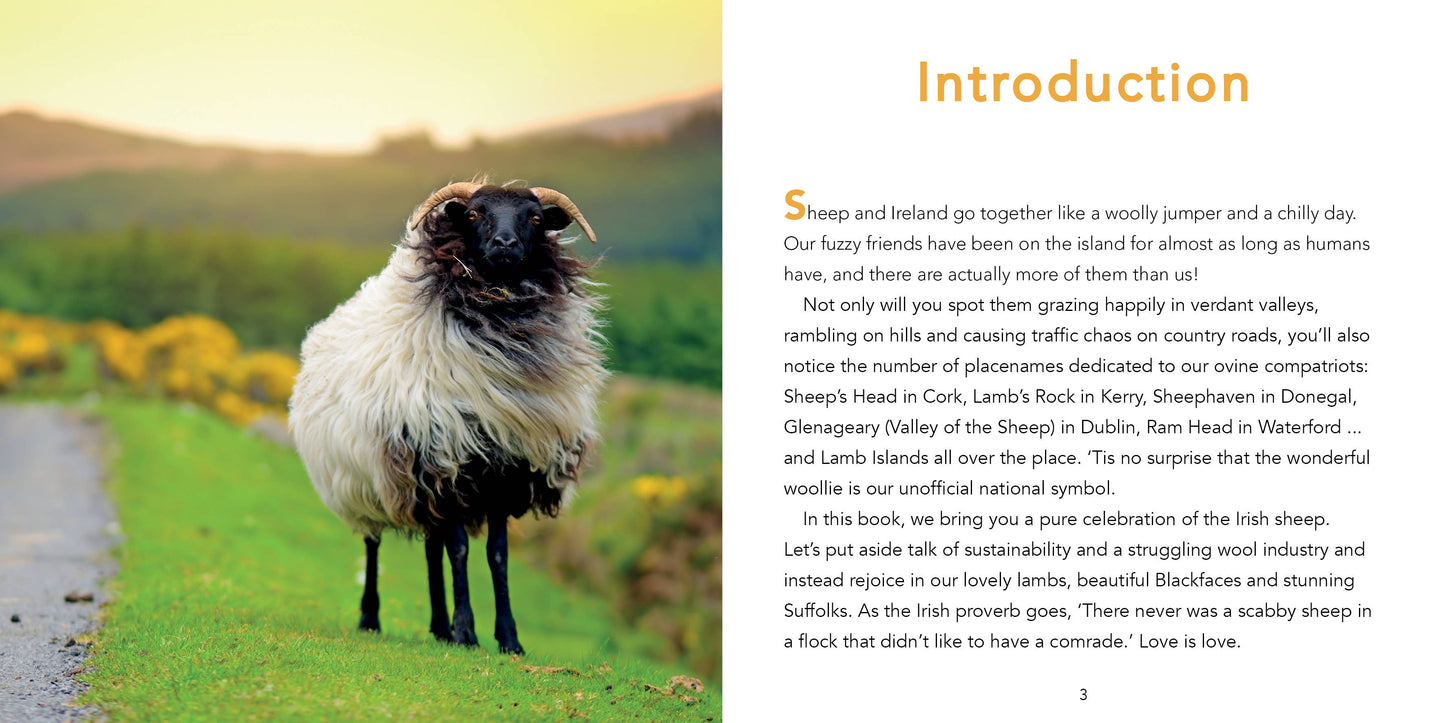 Introduction

Sheep and Ireland go together like a woolly jumper and a chilly day. Our fuzzy friends have been on the island for almost as long as humans have, and there are actually more of them than us!

Not only will you spot them grazing happily in verdant valleys, rambling on hills and causing traffic chaos on country roads, you'll also notice the number of placenames dedicated to our ovine compatriots: Sheep's Head in Cork, Lamb's Rock in Kerry, Sheephaven in Donegal, Glenageary (Valley of the Sheep) in Dublin, Ram Head in Waterford ... and Lamb Islands all over the place. 'Tis no surprise that the wonderful woollie is our unofficial national symbol.

In this book, we bring you a pure celebration of the Irish sheep. Let's put aside talk of sustainability and a struggling wool industry and instead rejoice in our lovely lambs, beautiful Blackfaces and stunning Suffolks. As the Irish proverb goes, 'There never was a scabby sheep in a flock that didn't like to have a comrade.' Love is love.

3